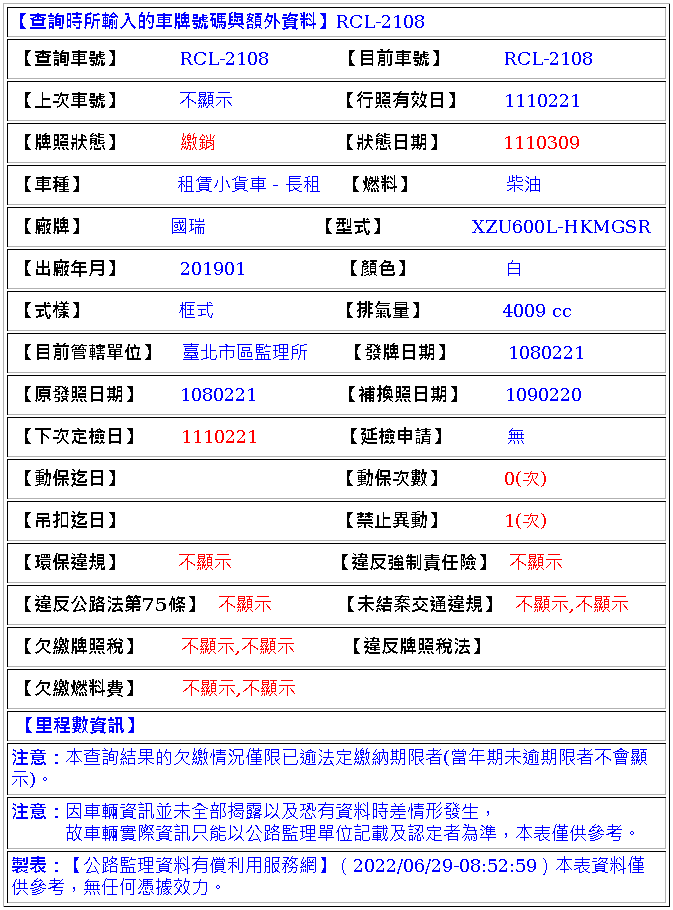 【查詢時所輸入的車牌號碼與額外資料】RCL-2108

| 【查詢車號】 | RCL-2108 | 【目前車號】 | RCL-2108 |
|---|---|---|---|
| 【上次車號】 | 不顯示 | 【行照有效日】 | 1110221 |
| 【牌照狀態】 | 繳銷 | 【狀態日期】 | 1110309 |
| 【車種】 | 租賃小貨車 - 長租 | 【燃料】 | 柴油 |
| 【廠牌】 | 國瑞 | 【型式】 | XZU600L-HKMGSR |
| 【出廠年月】 | 201901 | 【顏色】 | 白 |
| 【式樣】 | 框式 | 【排氣量】 | 4009 cc |
| 【目前管轄單位】 | 臺北市區監理所 | 【發牌日期】 | 1080221 |
| 【原發照日期】 | 1080221 | 【補換照日期】 | 1090220 |
| 【下次定檢日】 | 1110221 | 【延檢申請】 | 無 |
| 【動保迄日】 | | 【動保次數】 | 0(次) |
| 【吊扣迄日】 | | 【禁止異動】 | 1(次) |
| 【環保違規】 | 不顯示 | 【違反強制責任險】 | 不顯示 |
| 【違反公路法第75條】 | 不顯示 | 【未結案交通違規】 | 不顯示,不顯示 |
| 【欠繳牌照稅】 | 不顯示,不顯示 | 【違反牌照稅法】 | |
| 【欠繳燃料費】 | 不顯示,不顯示 | | |

【里程數資訊】

注意：本查詢結果的欠繳情況僅限已逾法定繳納期限者(當年期未逾期限者不會顯示)。

注意：因車輛資訊並未全部揭露以及恐有資料時差情形發生，
故車輛實際資訊只能以公路監理單位記載及認定者為準，本表僅供參考。

製表：【公路監理資料有償利用服務網】( 2022/06/29-08:52:59 ) 本表資料僅供參考，無任何憑據效力。